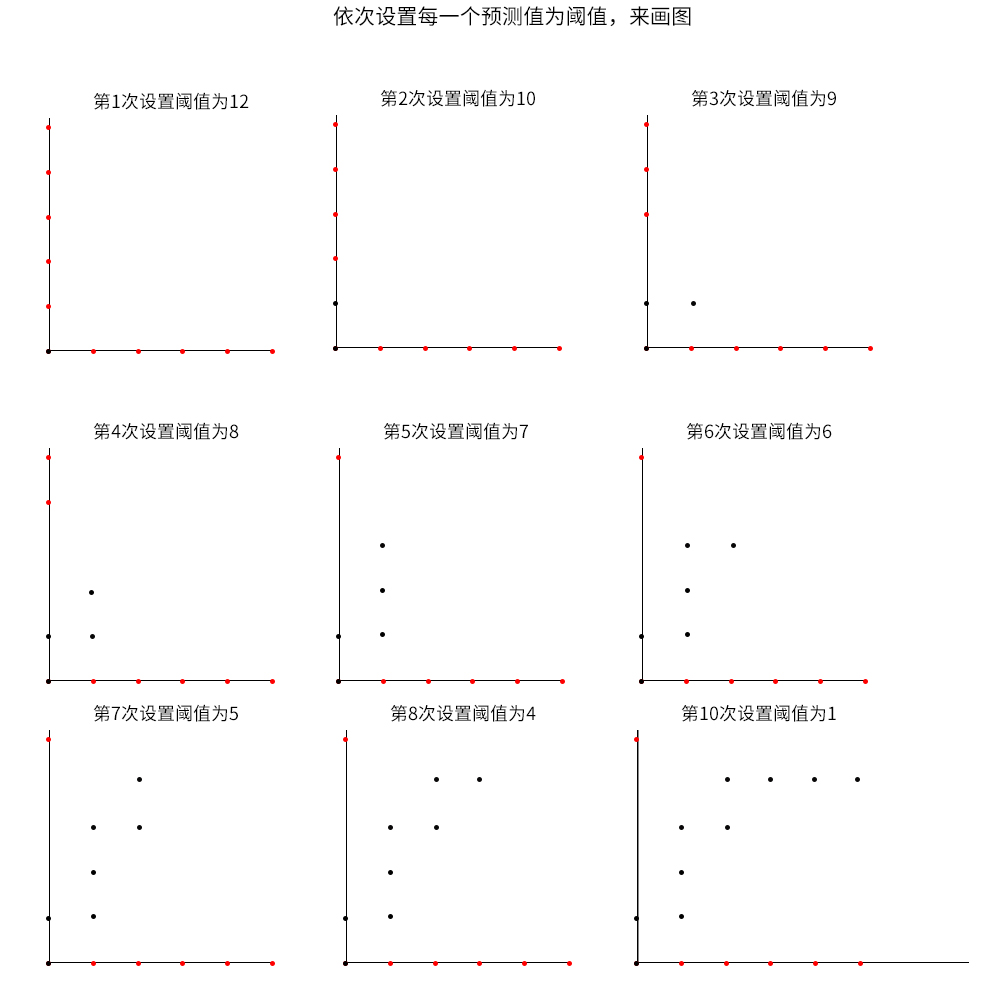 依次设置每一个预测值为阈值，来画图

第1次设置阈值为12

第2次设置阈值为10

第3次设置阈值为9

第4次设置阈值为8

第5次设置阈值为7

第6次设置阈值为6

第7次设置阈值为5

第8次设置阈值为4

第10次设置阈值为1